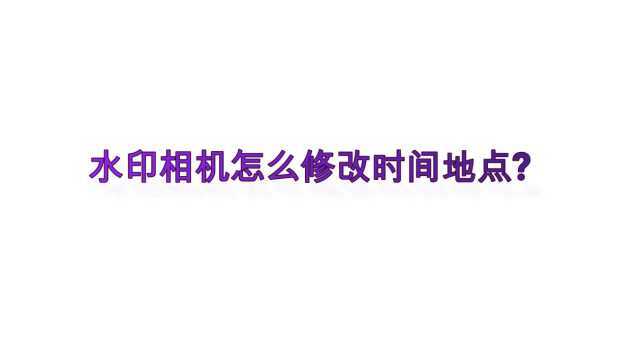 水印相机怎么修改时间地点?